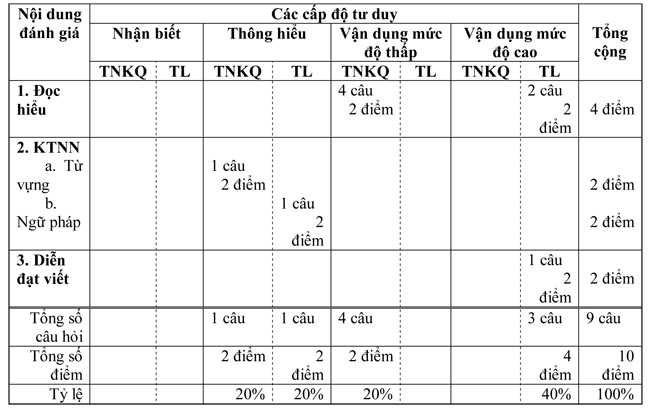 | Nội dung đánh giá | Các cấp độ tư duy | | | | | | | | Tổng cộng |
|---|---|---|---|---|---|---|---|---|---|
| | Nhận biết | | Thông hiểu | | Vận dụng mức độ thấp | | Vận dụng mức độ cao | | |
| | TNKQ | TL | TNKQ | TL | TNKQ | TL | TNKQ | TL | |
| 1. Đọc hiểu | | | | | 4 câu 2 điểm | | | 2 câu 2 điểm | 4 điểm |
| 2. KTNN a. Từ vựng b. Ngữ pháp | | | 1 câu 2 điểm | 1 câu 2 điểm | | | | | 2 điểm 2 điểm |
| 3. Diễn đạt viết | | | | | | | | 1 câu 2 điểm | 2 điểm |
| Tổng số câu hỏi | | | 1 câu | 1 câu | 4 câu | | | 3 câu | 9 câu |
| Tổng số điểm | | | 2 điểm | 2 điểm | 2 điểm | | | 4 điểm | 10 điểm |
| Tỷ lệ | | | 20% | 20% | 20% | | | 40% | 100% |